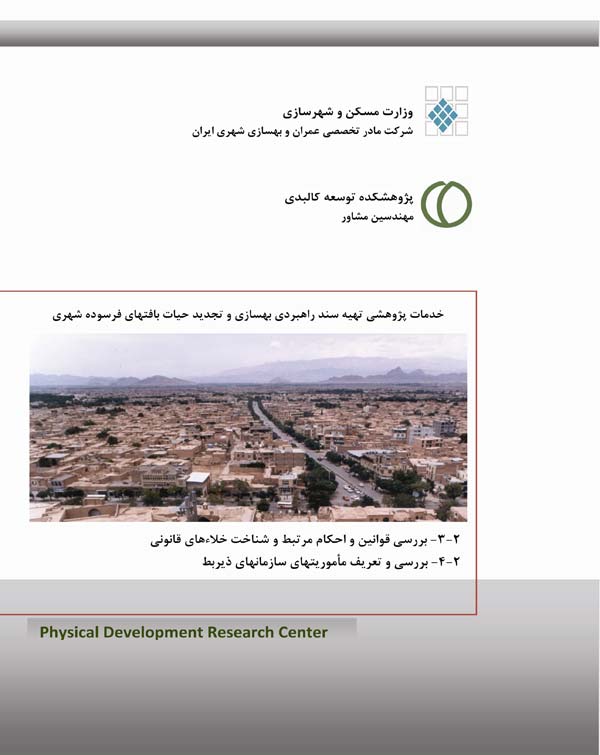 وزارت مسکن و شهرسازی
شرکت مادر تخصصی عمران و بهسازی شهری ایران

پژوهشکده توسعه کالبدی
مهندسین مشاور

خدمات پژوهشی تهیه سند راهبردی بهسازی و تجدید حیات بافتهای فرسوده شهری

۲-۳- بررسی قوانین و احکام مرتبط و شناخت خلاءهای قانونی
۲-۴- بررسی و تعریف مأموریتهای سازمانهای ذیربط

Physical Development Research Center